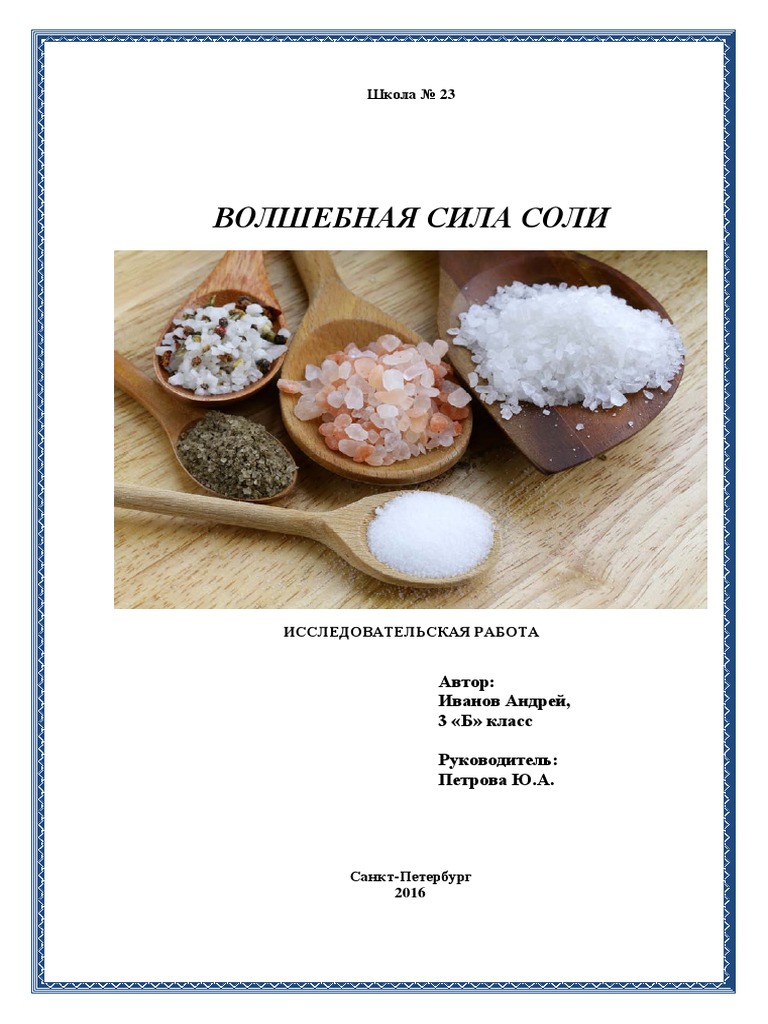 Школа № 23

ВОЛШЕБНАЯ СИЛА СОЛИ

ИССЛЕДОВАТЕЛЬСКАЯ РАБОТА

Автор:
Иванов Андрей,
3 «Б» класс

Руководитель:
Петрова Ю.А.

Санкт-Петербург
2016